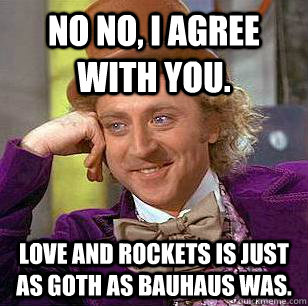 NO NO, I AGREE WITH YOU.

LOVE AND ROCKETS IS JUST AS GOTH AS BAUHAUS WAS.

quickmeme.com